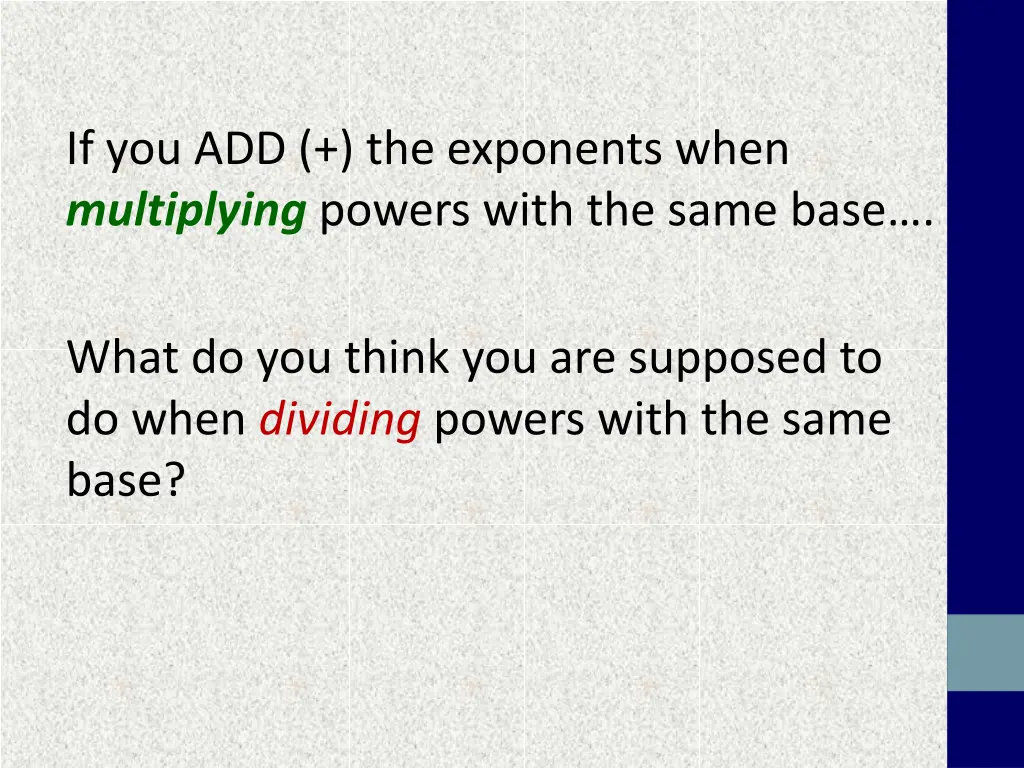 If you ADD (+) the exponents when multiplying powers with the same base….

What do you think you are supposed to do when dividing powers with the same base?